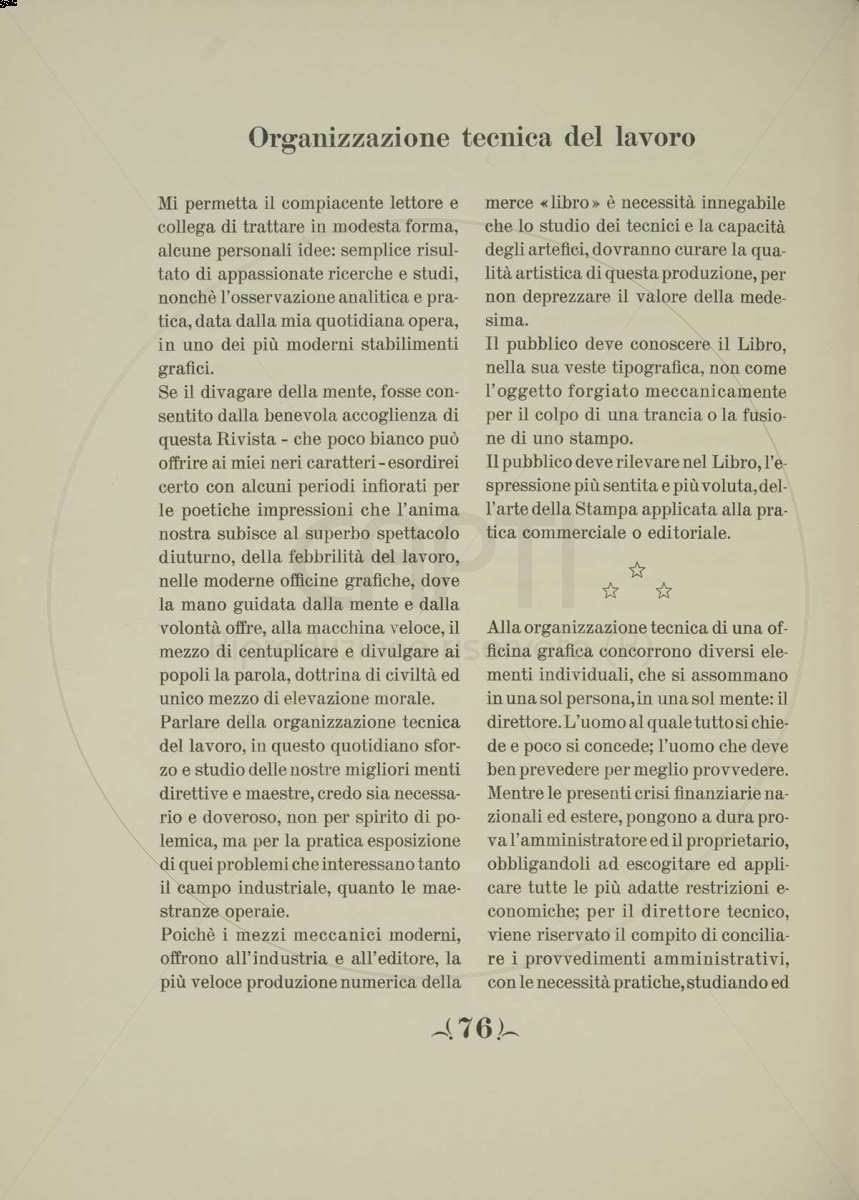 Organizzazione tecnica del lavoro

Mi permetta il compiacente lettore e collega di trattare in modesta forma, alcune personali idee: semplice risultato di appassionate ricerche e studi, nonchè l'osservazione analitica e pratica, data dalla mia quotidiana opera, in uno dei più moderni stabilimenti grafici.
Se il divagare della mente, fosse consentito dalla benevola accoglienza di questa Rivista - che poco bianco può offrire ai miei neri caratteri - esordirei certo con alcuni periodi infiorati per le poetiche impressioni che l'anima nostra subisce al superbo spettacolo diuturno, della febbrilità del lavoro, nelle moderne officine grafiche, dove la mano guidata dalla mente e dalla volontà offre, alla macchina veloce, il mezzo di centuplicare e divulgare ai popoli la parola, dottrina di civiltà ed unico mezzo di elevazione morale.
Parlare della organizzazione tecnica del lavoro, in questo quotidiano sforzo e studio delle nostre migliori menti direttive e maestre, credo sia necessario e doveroso, non per spirito di polemica, ma per la pratica esposizione di quei problemi che interessano tanto il campo industriale, quanto le maestranze operaie.
Poichè i mezzi meccanici moderni, offrono all'industria e all'editore, la più veloce produzione numerica della merce «libro» è necessità innegabile che lo studio dei tecnici e la capacità degli artefici, dovranno curare la qualità artistica di questa produzione, per non deprezzare il valore della medesima.
Il pubblico deve conoscere il Libro, nella sua veste tipografica, non come l'oggetto forgiato meccanicamente per il colpo di una trancia o la fusione di uno stampo.
Il pubblico deve rilevare nel Libro, l'espressione più sentita e più voluta, dell'arte della Stampa applicata alla pratica commerciale o editoriale.

☆
☆ ☆

Alla organizzazione tecnica di una officina grafica concorrono diversi elementi individuali, che si assommano in una sol persona, in una sol mente: il direttore. L'uomo al quale tutto si chiede e poco si concede; l'uomo che deve ben prevedere per meglio provvedere. Mentre le presenti crisi finanziarie nazionali ed estere, pongono a dura prova l'amministratore ed il proprietario, obbligandoli ad escogitare ed applicare tutte le più adatte restrizioni economiche; per il direttore tecnico, viene riservato il compito di conciliare i provvedimenti amministrativi, con le necessità pratiche, studiando ed

76